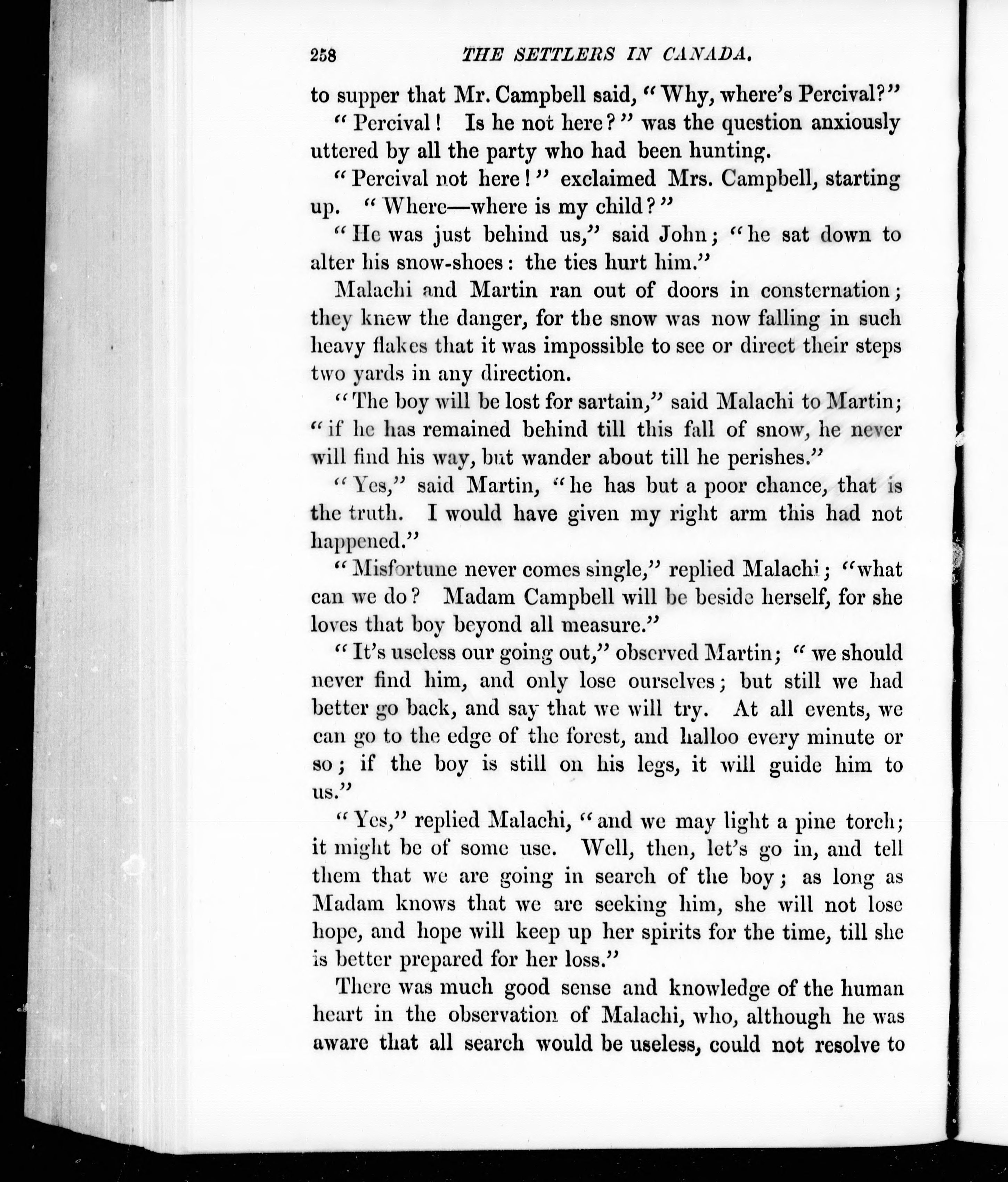 258 THE SETTLERS IN CANADA.

to supper that Mr. Campbell said, "Why, where's Percival?"

"Percival! Is he not here?" was the question anxiously uttered by all the party who had been hunting.

"Percival not here!" exclaimed Mrs. Campbell, starting up. "Where—where is my child?"

"He was just behind us," said John; "he sat down to alter his snow-shoes: the ties hurt him."

Malachi and Martin ran out of doors in consternation; they knew the danger, for the snow was now falling in such heavy flakes that it was impossible to see or direct their steps two yards in any direction.

"The boy will be lost for sartain," said Malachi to Martin; "if he has remained behind till this fall of snow, he never will find his way, but wander about till he perishes."

"Yes," said Martin, "he has but a poor chance, that is the truth. I would have given my right arm this had not happened."

"Misfortune never comes single," replied Malachi; "what can we do? Madam Campbell will be beside herself, for she loves that boy beyond all measure."

"It's useless our going out," observed Martin; "we should never find him, and only lose ourselves; but still we had better go back, and say that we will try. At all events, we can go to the edge of the forest, and halloo every minute or so; if the boy is still on his legs, it will guide him to us."

"Yes," replied Malachi, "and we may light a pine torch; it might be of some use. Well, then, let's go in, and tell them that we are going in search of the boy; as long as Madam knows that we are seeking him, she will not lose hope, and hope will keep up her spirits for the time, till she is better prepared for her loss."

There was much good sense and knowledge of the human heart in the observation of Malachi, who, although he was aware that all search would be useless, could not resolve to